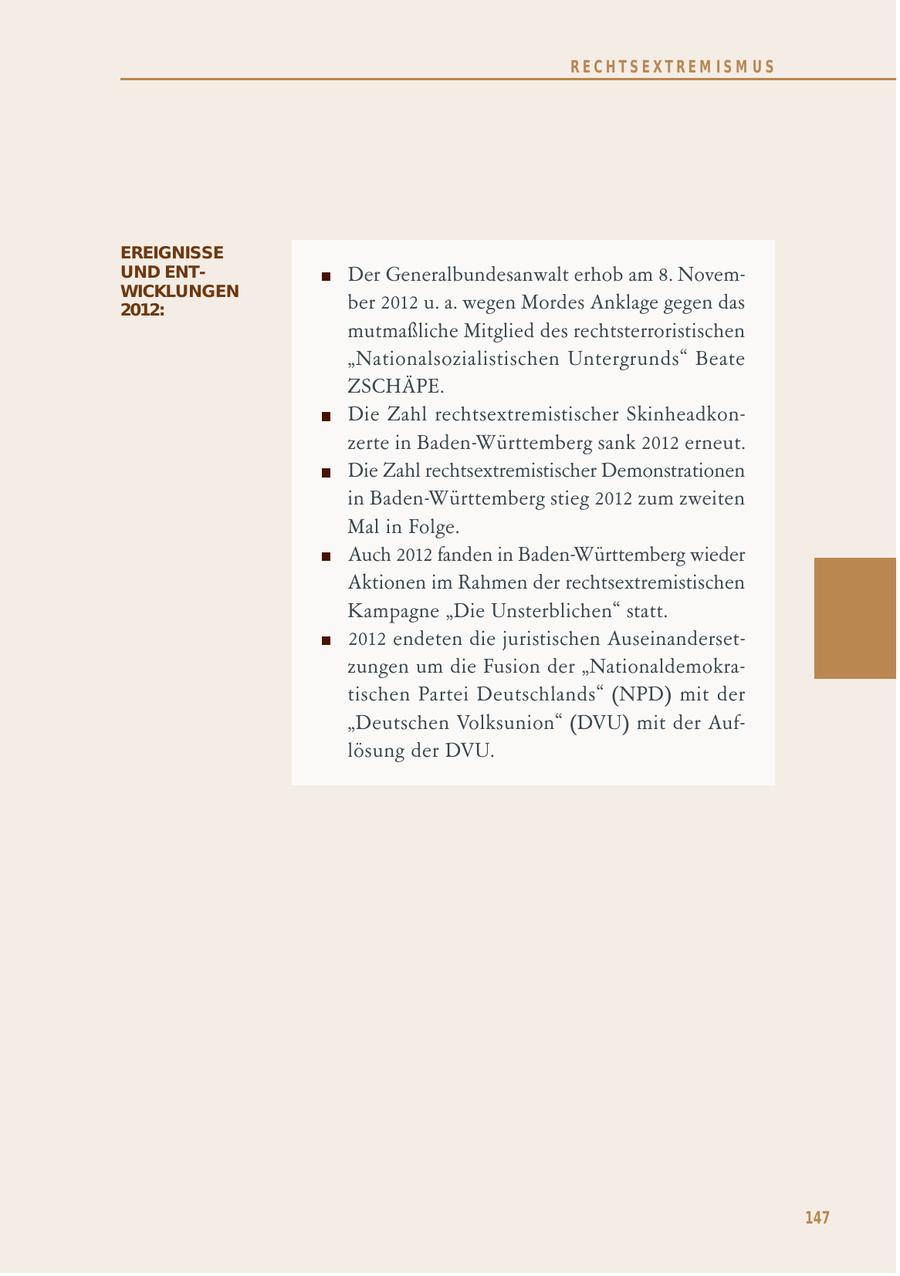 RECHTSEXTREMISMUS

EREIGNISSE UND ENTWICKLUNGEN 2012:

■ Der Generalbundesanwalt erhob am 8. November 2012 u. a. wegen Mordes Anklage gegen das mutmaßliche Mitglied des rechtsterroristischen „Nationalsozialistischen Untergrunds“ Beate ZSCHÄPE.
■ Die Zahl rechtsextremistischer Skinheadkonzerte in Baden-Württemberg sank 2012 erneut.
■ Die Zahl rechtsextremistischer Demonstrationen in Baden-Württemberg stieg 2012 zum zweiten Mal in Folge.
■ Auch 2012 fanden in Baden-Württemberg wieder Aktionen im Rahmen der rechtsextremistischen Kampagne „Die Unsterblichen“ statt.
■ 2012 endeten die juristischen Auseinandersetzungen um die Fusion der „Nationaldemokratischen Partei Deutschlands“ (NPD) mit der „Deutschen Volksunion“ (DVU) mit der Auflösung der DVU.

147